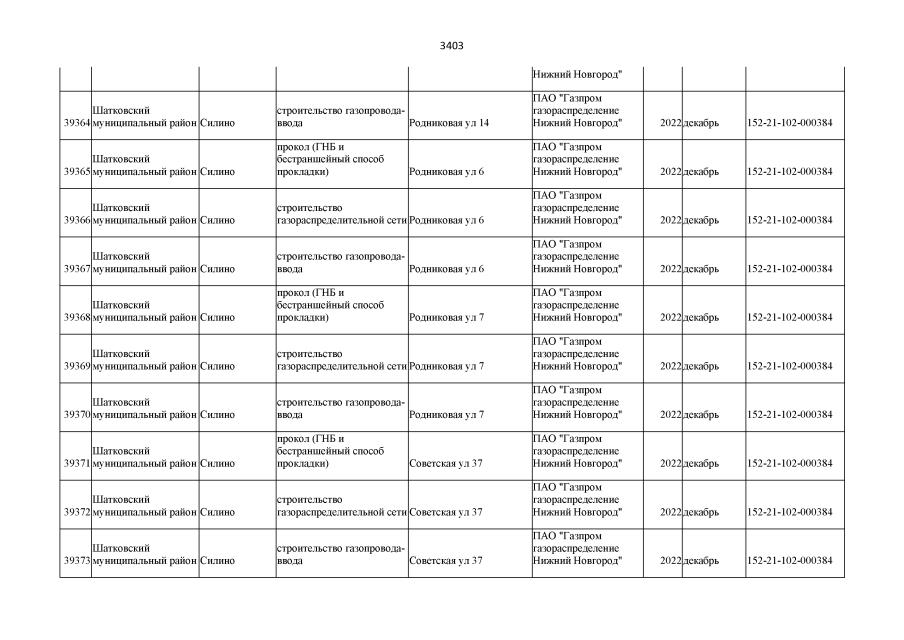 3403

| | | | | | | | | |
|---|---|---|---|---|---|---|---|---|
| | | | | | Нижний Новгород" | | | |
| 39364 | Шатковский муниципальный район | Силино | строительство газопровода-ввода | Родниковая ул 14 | ПАО "Газпром газораспределение Нижний Новгород" | 2022 | декабрь | 152-21-102-000384 |
| 39365 | Шатковский муниципальный район | Силино | прокол (ГНБ и бестраншейный способ прокладки) | Родниковая ул 6 | ПАО "Газпром газораспределение Нижний Новгород" | 2022 | декабрь | 152-21-102-000384 |
| 39366 | Шатковский муниципальный район | Силино | строительство газораспределительной сети | Родниковая ул 6 | ПАО "Газпром газораспределение Нижний Новгород" | 2022 | декабрь | 152-21-102-000384 |
| 39367 | Шатковский муниципальный район | Силино | строительство газопровода-ввода | Родниковая ул 6 | ПАО "Газпром газораспределение Нижний Новгород" | 2022 | декабрь | 152-21-102-000384 |
| 39368 | Шатковский муниципальный район | Силино | прокол (ГНБ и бестраншейный способ прокладки) | Родниковая ул 7 | ПАО "Газпром газораспределение Нижний Новгород" | 2022 | декабрь | 152-21-102-000384 |
| 39369 | Шатковский муниципальный район | Силино | строительство газораспределительной сети | Родниковая ул 7 | ПАО "Газпром газораспределение Нижний Новгород" | 2022 | декабрь | 152-21-102-000384 |
| 39370 | Шатковский муниципальный район | Силино | строительство газопровода-ввода | Родниковая ул 7 | ПАО "Газпром газораспределение Нижний Новгород" | 2022 | декабрь | 152-21-102-000384 |
| 39371 | Шатковский муниципальный район | Силино | прокол (ГНБ и бестраншейный способ прокладки) | Советская ул 37 | ПАО "Газпром газораспределение Нижний Новгород" | 2022 | декабрь | 152-21-102-000384 |
| 39372 | Шатковский муниципальный район | Силино | строительство газораспределительной сети | Советская ул 37 | ПАО "Газпром газораспределение Нижний Новгород" | 2022 | декабрь | 152-21-102-000384 |
| 39373 | Шатковский муниципальный район | Силино | строительство газопровода-ввода | Советская ул 37 | ПАО "Газпром газораспределение Нижний Новгород" | 2022 | декабрь | 152-21-102-000384 |